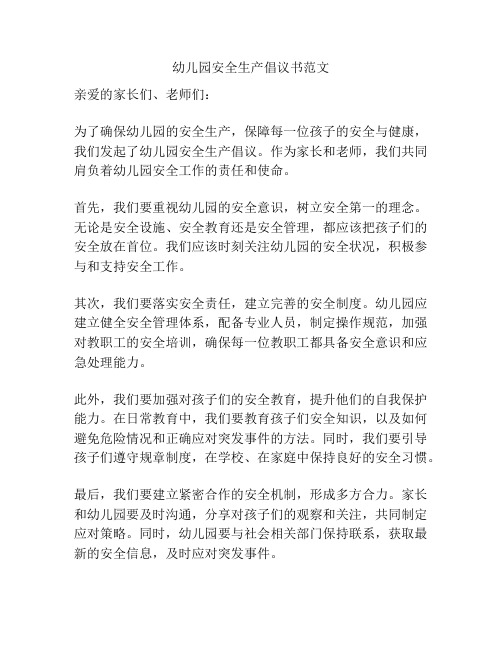 幼儿园安全生产倡议书范文

亲爱的家长们、老师们：

为了确保幼儿园的安全生产，保障每一位孩子的安全与健康，我们发起了幼儿园安全生产倡议。作为家长和老师，我们共同肩负着幼儿园安全工作的责任和使命。

首先，我们要重视幼儿园的安全意识，树立安全第一的理念。无论是安全设施、安全教育还是安全管理，都应该把孩子们的安全放在首位。我们应该时刻关注幼儿园的安全状况，积极参与和支持安全工作。

其次，我们要落实安全责任，建立完善的安全制度。幼儿园应建立健全安全管理体系，配备专业人员，制定操作规范，加强对教职工的安全培训，确保每一位教职工都具备安全意识和应急处理能力。

此外，我们要加强对孩子们的安全教育，提升他们的自我保护能力。在日常教育中，我们要教育孩子们安全知识，以及如何避免危险情况和正确应对突发事件的方法。同时，我们要引导孩子们遵守规章制度，在学校、在家庭中保持良好的安全习惯。

最后，我们要建立紧密合作的安全机制，形成多方合力。家长和幼儿园要及时沟通，分享对孩子们的观察和关注，共同制定应对策略。同时，幼儿园要与社会相关部门保持联系，获取最新的安全信息，及时应对突发事件。